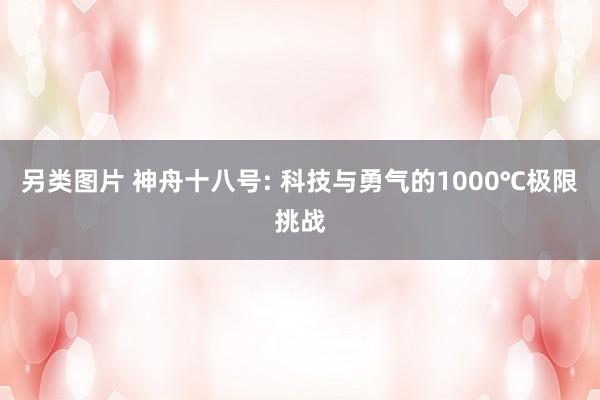 另类图片 神舟十八号: 科技与勇气的1000℃极限挑战